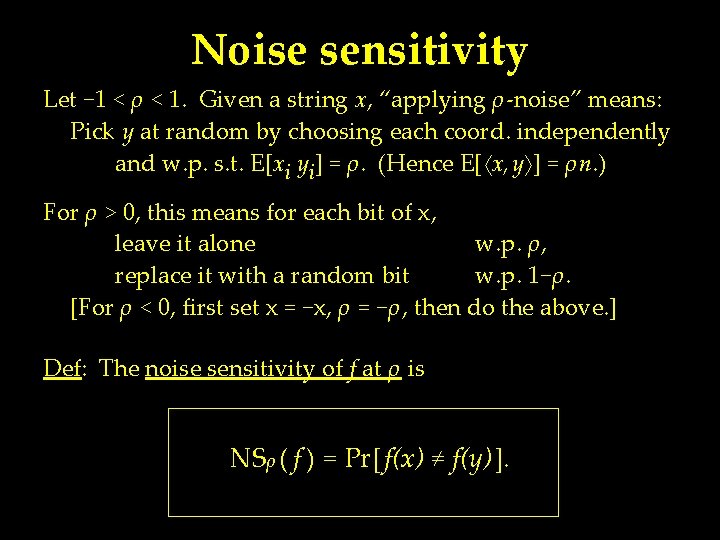 Noise sensitivity

Let $-1 < \rho < 1$. Given a string $x$, "applying $\rho$-noise" means:
Pick $y$ at random by choosing each coord. independently and w.p. s.t. $E[x_i y_i] = \rho$. (Hence $E[\langle x, y \rangle] = \rho n$.)

For $\rho > 0$, this means for each bit of x,
leave it alone w.p. $\rho$,
replace it with a random bit w.p. $1-\rho$.
[For $\rho < 0$, first set $x = -x$, $\rho = -\rho$, then do the above.]

Def: The noise sensitivity of $f$ at $\rho$ is

$NS_\rho(f) = \Pr[f(x) \neq f(y)]$.